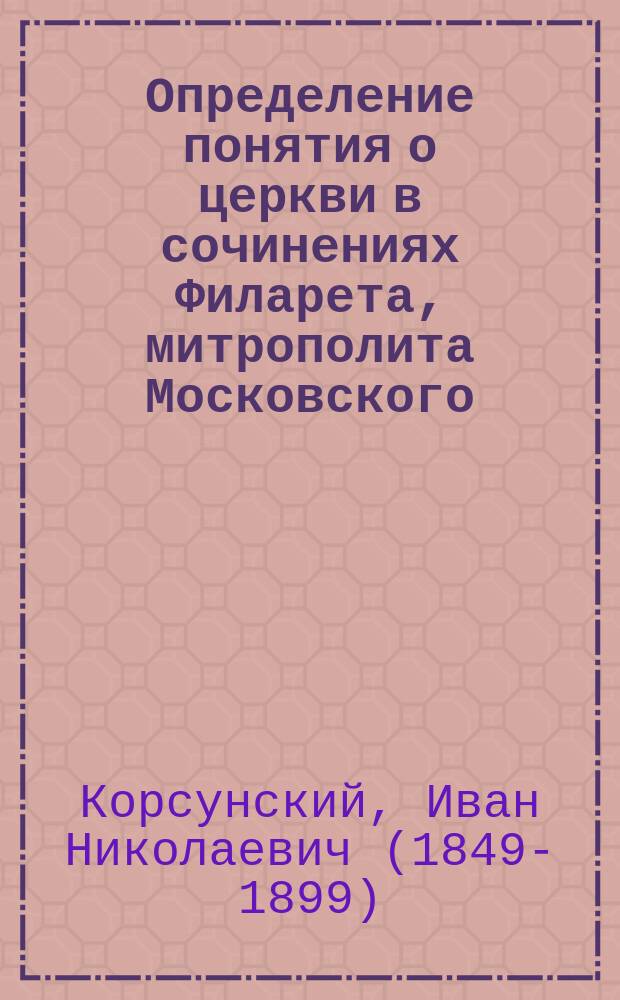 Определение понятия о церкви в сочинениях Филарета, митрополита Московского

Корсунский, Иван Николаевич (1849-1899)